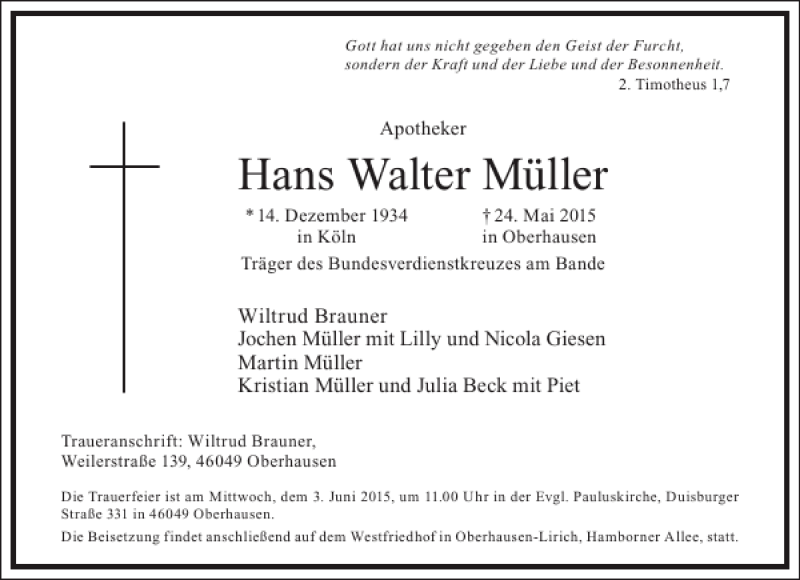 Gott hat uns nicht gegeben den Geist der Furcht, sondern der Kraft und der Liebe und der Besonnenheit.
2. Timotheus 1,7

Apotheker

Hans Walter Müller

* 14. Dezember 1934
in Köln

† 24. Mai 2015
in Oberhausen

Träger des Bundesverdienstkreuzes am Bande

Wiltrud Brauner
Jochen Müller mit Lilly und Nicola Giesen
Martin Müller
Kristian Müller und Julia Beck mit Piet

Traueranschrift: Wiltrud Brauner,
Weilerstraße 139, 46049 Oberhausen

Die Trauerfeier ist am Mittwoch, dem 3. Juni 2015, um 11.00 Uhr in der Evgl. Pauluskirche, Duisburger Straße 331 in 46049 Oberhausen.

Die Beisetzung findet anschließend auf dem Westfriedhof in Oberhausen-Lirich, Hamborner Allee, statt.